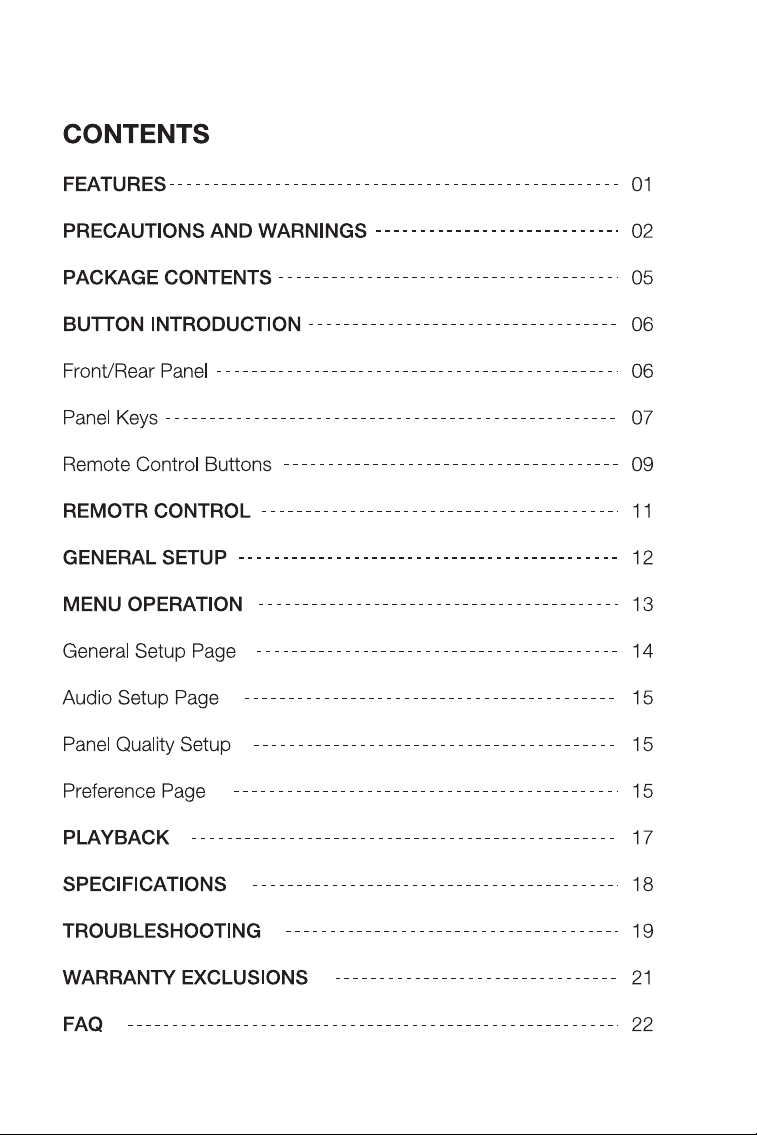 CONTENTS

FEATURES 01

PRECAUTIONS AND WARNINGS 02

PACKAGE CONTENTS 05

BUTTON INTRODUCTION 06

Front/Rear Panel 06

Panel Keys 07

Remote Control Buttons 09

REMOTR CONTROL 11

GENERAL SETUP 12

MENU OPERATION 13

General Setup Page 14

Audio Setup Page 15

Panel Quality Setup 15

Preference Page 15

PLAYBACK 17

SPECIFICATIONS 18

TROUBLESHOOTING 19

WARRANTY EXCLUSIONS 21

FAQ 22